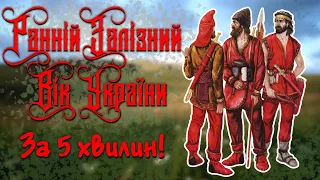 Ранній Залізний Вік України

За 5 хвилин!